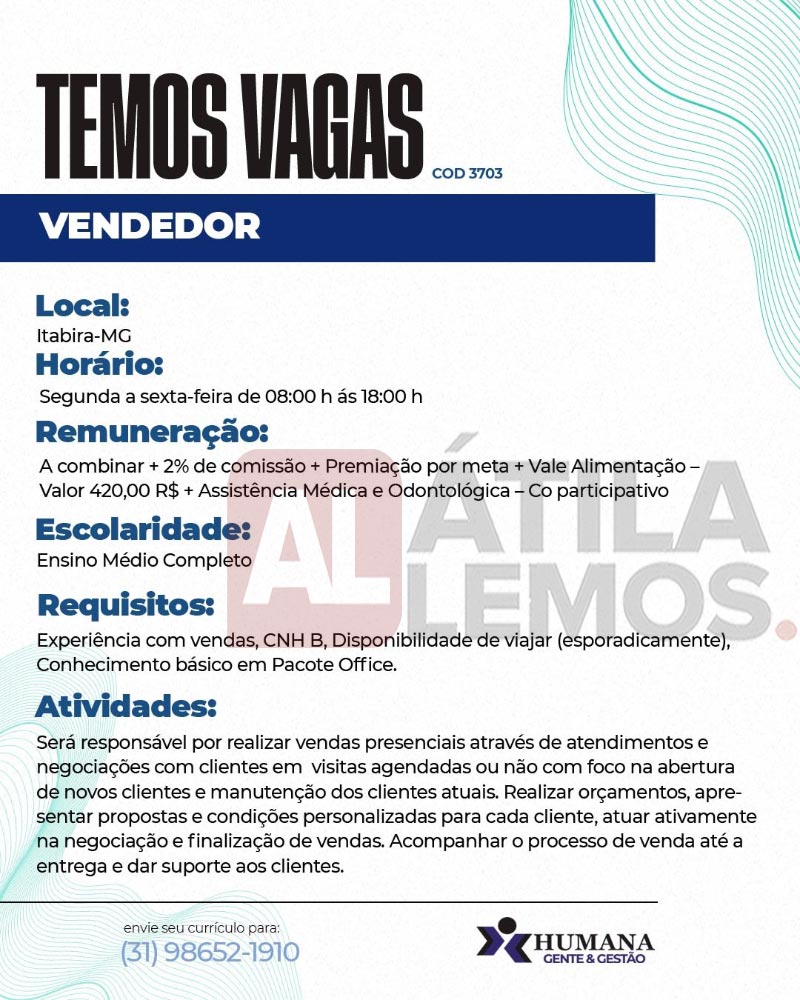 TEMOS VAGAS COD 3703

VENDEDOR

Local:
Itabira-MG

Horário:
Segunda a sexta-feira de 08:00 h ás 18:00 h

Remuneração:
A combinar + 2% de comissão + Premiação por meta + Vale Alimentação – Valor 420,00 R$ + Assistência Médica e Odontológica – Co participativo

Escolaridade:
Ensino Médio Completo

Requisitos:
Experiência com vendas, CNH B, Disponibilidade de viajar (esporadicamente), Conhecimento básico em Pacote Office.

Atividades:
Será responsável por realizar vendas presenciais através de atendimentos e negociações com clientes em visitas agendadas ou não com foco na abertura de novos clientes e manutenção dos clientes atuais. Realizar orçamentos, apresentar propostas e condições personalizadas para cada cliente, atuar ativamente na negociação e finalização de vendas. Acompanhar o processo de venda até a entrega e dar suporte aos clientes.

AL ÁTILA LEMOS.

envie seu currículo para:
(31) 98652-1910

HUMANA
GENTE & GESTÃO